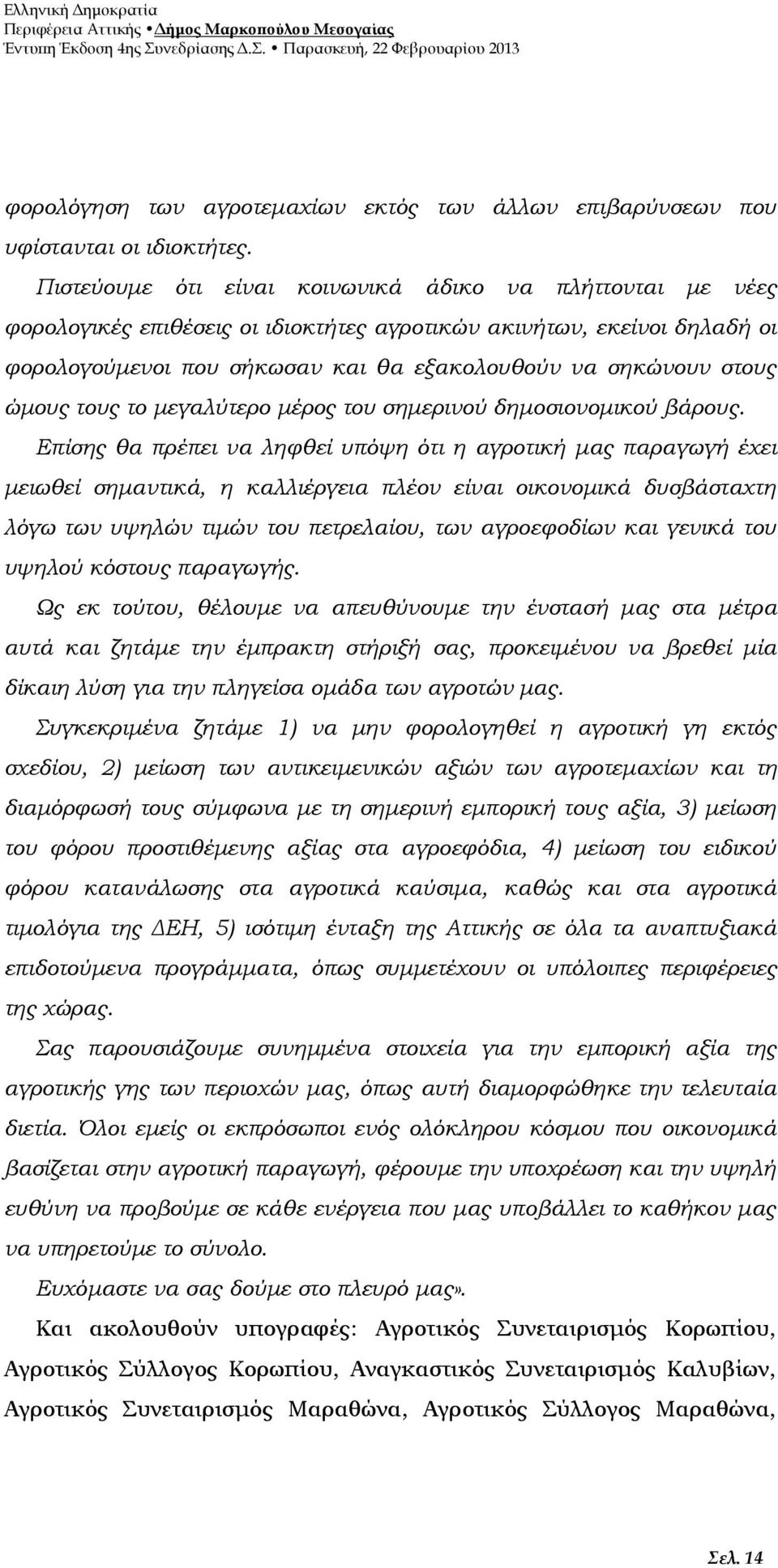 Ελληνική Δημοκρατία
Περιφέρεια Αττικής • Δήμος Μαρκοπούλου Μεσογαίας
Έντυπη Έκδοση 4ης Συνεδρίασης Δ.Σ. • Παρασκευή, 22 Φεβρουαρίου 2013

φορολόγηση των αγροτεμαχίων εκτός των άλλων επιβαρύνσεων που υφίστανται οι ιδιοκτήτες.

Πιστεύουμε ότι είναι κοινωνικά άδικο να πλήττονται με νέες φορολογικές επιθέσεις οι ιδιοκτήτες αγροτικών ακινήτων, εκείνοι δηλαδή οι φορολογούμενοι που σήκωσαν και θα εξακολουθούν να σηκώνουν στους ώμους τους το μεγαλύτερο μέρος του σημερινού δημοσιονομικού βάρους.

Επίσης θα πρέπει να ληφθεί υπόψη ότι η αγροτική μας παραγωγή έχει μειωθεί σημαντικά, η καλλιέργεια πλέον είναι οικονομικά δυσβάσταχτη λόγω των υψηλών τιμών του πετρελαίου, των αγροεφοδίων και γενικά του υψηλού κόστους παραγωγής.

Ως εκ τούτου, θέλουμε να απευθύνουμε την ένστασή μας στα μέτρα αυτά και ζητάμε την έμπρακτη στήριξή σας, προκειμένου να βρεθεί μία δίκαιη λύση για την πληγείσα ομάδα των αγροτών μας.

Συγκεκριμένα ζητάμε 1) να μην φορολογηθεί η αγροτική γη εκτός σχεδίου, 2) μείωση των αντικειμενικών αξιών των αγροτεμαχίων και τη διαμόρφωσή τους σύμφωνα με τη σημερινή εμπορική τους αξία, 3) μείωση του φόρου προστιθέμενης αξίας στα αγροεφόδια, 4) μείωση του ειδικού φόρου κατανάλωσης στα αγροτικά καύσιμα, καθώς και στα αγροτικά τιμολόγια της ΔΕΗ, 5) ισότιμη ένταξη της Αττικής σε όλα τα αναπτυξιακά επιδοτούμενα προγράμματα, όπως συμμετέχουν οι υπόλοιπες περιφέρειες της χώρας.

Σας παρουσιάζουμε συνημμένα στοιχεία για την εμπορική αξία της αγροτικής γης των περιοχών μας, όπως αυτή διαμορφώθηκε την τελευταία διετία. Όλοι εμείς οι εκπρόσωποι ενός ολόκληρου κόσμου που οικονομικά βασίζεται στην αγροτική παραγωγή, φέρουμε την υποχρέωση και την υψηλή ευθύνη να προβούμε σε κάθε ενέργεια που μας υποβάλλει το καθήκον μας να υπηρετούμε το σύνολο.

Ευχόμαστε να σας δούμε στο πλευρό μας».

Και ακολουθούν υπογραφές: Αγροτικός Συνεταιρισμός Κορωπίου, Αγροτικός Σύλλογος Κορωπίου, Αναγκαστικός Συνεταιρισμός Καλυβίων, Αγροτικός Συνεταιρισμός Μαραθώνα, Αγροτικός Σύλλογος Μαραθώνα,

Σελ. 14